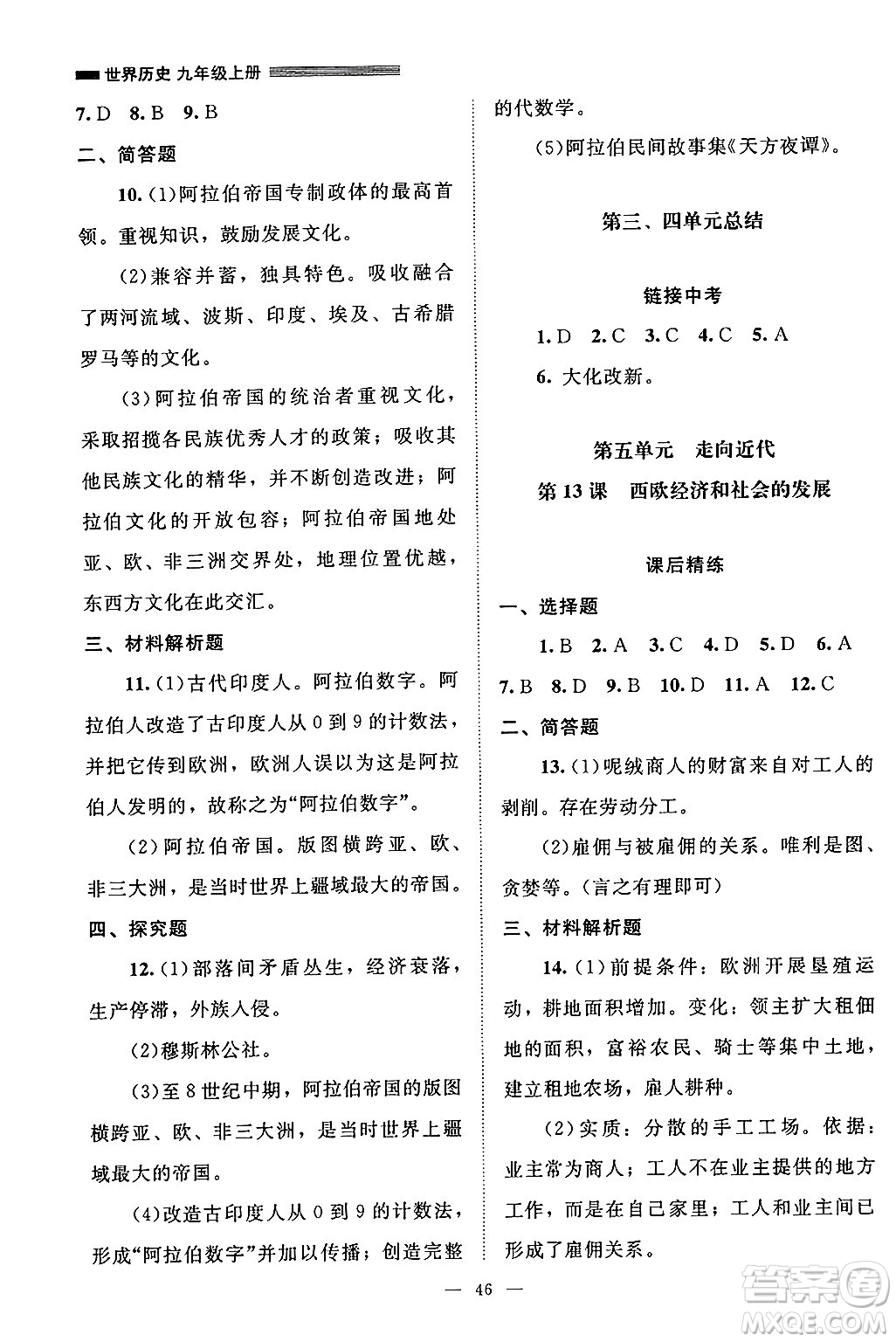 世界历史 九年级上册

7. D 8. B 9. B

二、简答题

10. (1)阿拉伯帝国专制政体的最高首领。重视知识，鼓励发展文化。

(2)兼容并蓄，独具特色。吸收融合了两河流域、波斯、印度、埃及、古希腊罗马等的文化。

(3)阿拉伯帝国的统治者重视文化，采取招揽各民族优秀人才的政策；吸收其他民族文化的精华，并不断创造改进；阿拉伯文化的开放包容；阿拉伯帝国地处亚、欧、非三洲交界处，地理位置优越，东西方文化在此交汇。

三、材料解析题

11. (1)古代印度人。阿拉伯数字。阿拉伯人改造了古印度人从 0 到 9 的计数法，并把它传到欧洲，欧洲人误以为这是阿拉伯人发明的，故称之为“阿拉伯数字”。

(2)阿拉伯帝国。版图横跨亚、欧、非三大洲，是当时世界上疆域最大的帝国。

四、探究题

12. (1)部落间矛盾丛生，经济衰落，生产停滞，外族入侵。

(2)穆斯林公社。

(3)至 8 世纪中期，阿拉伯帝国的版图横跨亚、欧、非三大洲，是当时世界上疆域最大的帝国。

(4)改造古印度人从 0 到 9 的计数法，形成“阿拉伯数字”并加以传播；创造完整的代数学。

(5)阿拉伯民间故事集《天方夜谭》。

第三、四单元总结

链接中考

1. D 2. C 3. C 4. C 5. A

6. 大化改新。

第五单元 走向近代

第 13 课 西欧经济和社会的发展

课后精练

一、选择题

1. B 2. A 3. C 4. D 5. D 6. A

7. B 8. D 9. B 10. D 11. A 12. C

二、简答题

13. (1)呢绒商人的财富来自对工人的剥削。存在劳动分工。

(2)雇佣与被雇佣的关系。唯利是图、贪婪等。(言之有理即可)

三、材料解析题

14. (1)前提条件：欧洲开展垦殖运动，耕地面积增加。变化：领主扩大租佃地的面积，富裕农民、骑士等集中土地，建立租地农场，雇人耕种。

(2)实质：分散的手工工场。依据：业主常为商人；工人不在业主提供的地方工作，而是在自己家里；工人和业主间已形成了雇佣关系。

— 46 —

答案圈
MXQE.COM